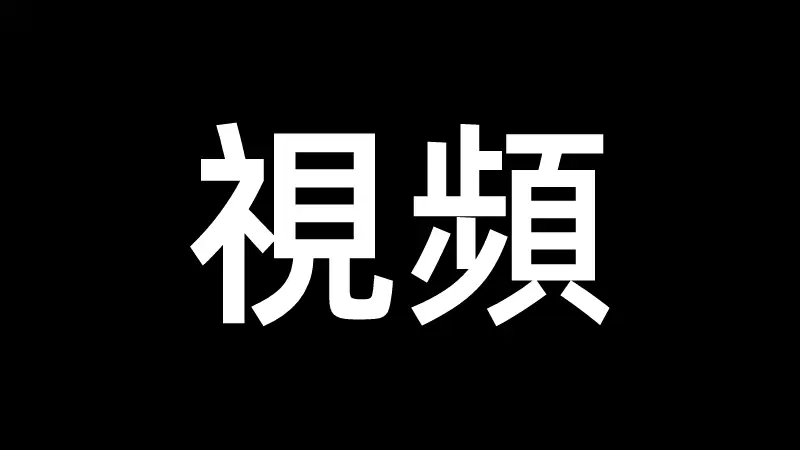 視頻